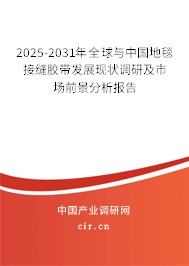 2025-2031年全球与中国地毯接缝胶带发展现状调研及市场前景分析报告

中国产业调研网

cir.cn